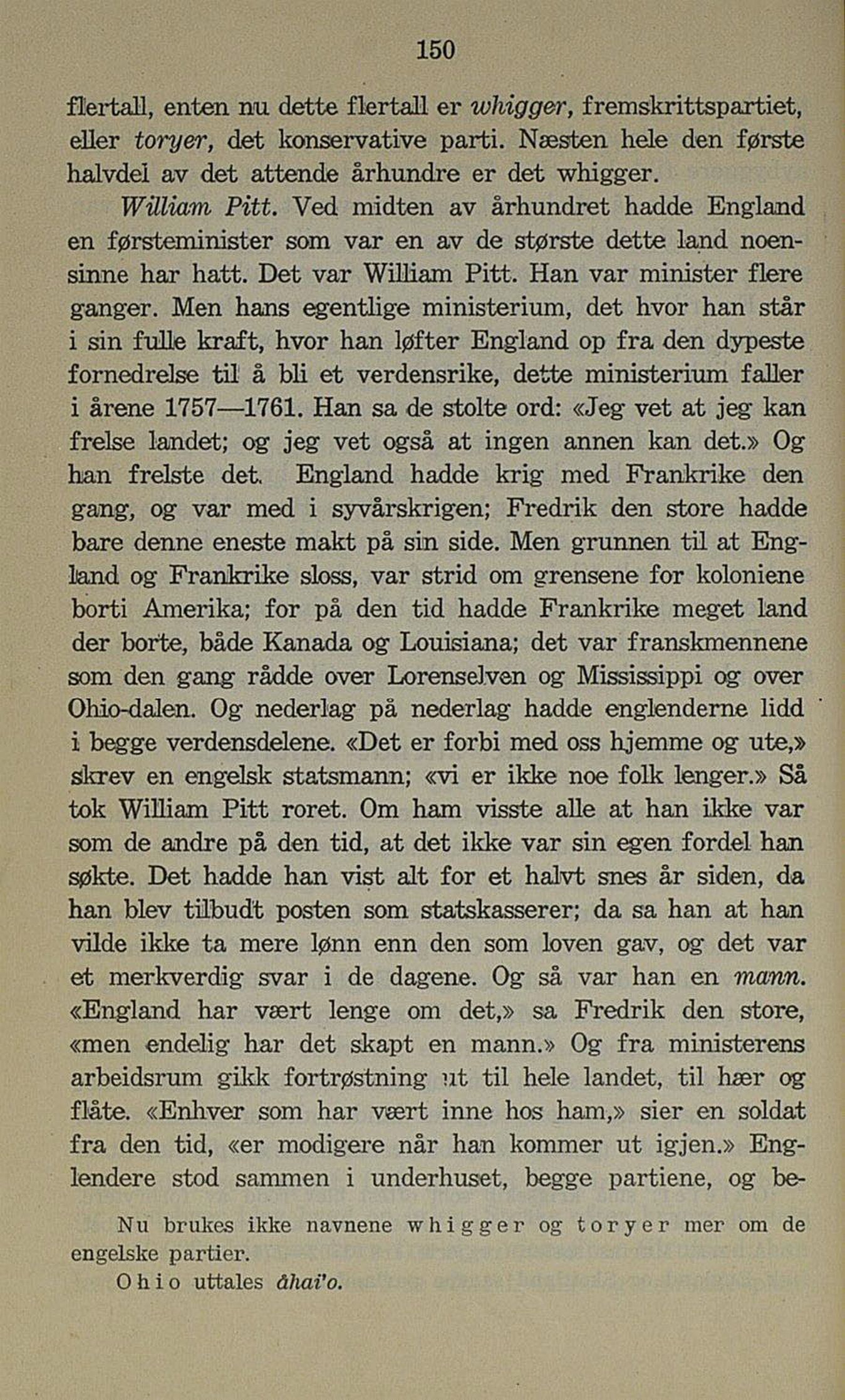 150

flertall, enten nu dette flertall er whigger, fremskrittspartiet, eller toryer, det konservative parti. Næsten hele den første halvdel av det attende århundre er det whigger.

William Pitt. Ved midten av århundret hadde England en førsteminister som var en av de største dette land noensinne har hatt. Det var William Pitt. Han var minister flere ganger. Men hans egentlige ministerium, det hvor han står i sin fulle kraft, hvor han løfter England op fra den dypeste fornedrelse til å bli et verdensrike, dette ministerium faller i årene 1757—1761. Han sa de stolte ord: «Jeg vet at jeg kan frelse landet; og jeg vet også at ingen annen kan det.» Og han frelste det. England hadde krig med Frankrike den gang, og var med i syvårskrigen; Fredrik den store hadde bare denne eneste makt på sin side. Men grunnen til at England og Frankrike sloss, var strid om grensene for koloniene borti Amerika; for på den tid hadde Frankrike meget land der borte, både Kanada og Louisiana; det var franskmennene som den gang rådde over Lorenselven og Mississippi og over Ohio-dalen. Og nederlag på nederlag hadde englenderne lidd i begge verdensdelene. «Det er forbi med oss hjemme og ute,» skrev en engelsk statsmann; «vi er ikke noe folk lenger.» Så tok William Pitt roret. Om ham visste alle at han ikke var som de andre på den tid, at det ikke var sin egen fordel han søkte. Det hadde han vist alt for et halvt snes år siden, da han blev tilbudt posten som statskasserer; da sa han at han vilde ikke ta mere lønn enn den som loven gav, og det var et merkverdig svar i de dagene. Og så var han en mann. «England har vært lenge om det,» sa Fredrik den store, «men endelig har det skapt en mann.» Og fra ministerens arbeidsrum gikk fortrøstning ut til hele landet, til hær og flåte. «Enhver som har vært inne hos ham,» sier en soldat fra den tid, «er modigere når han kommer ut igjen.» Englendere stod sammen i underhuset, begge partiene, og be-

Nu brukes ikke navnene whigger og toryer mer om de engelske partier.
Ohio uttales åhai'o.